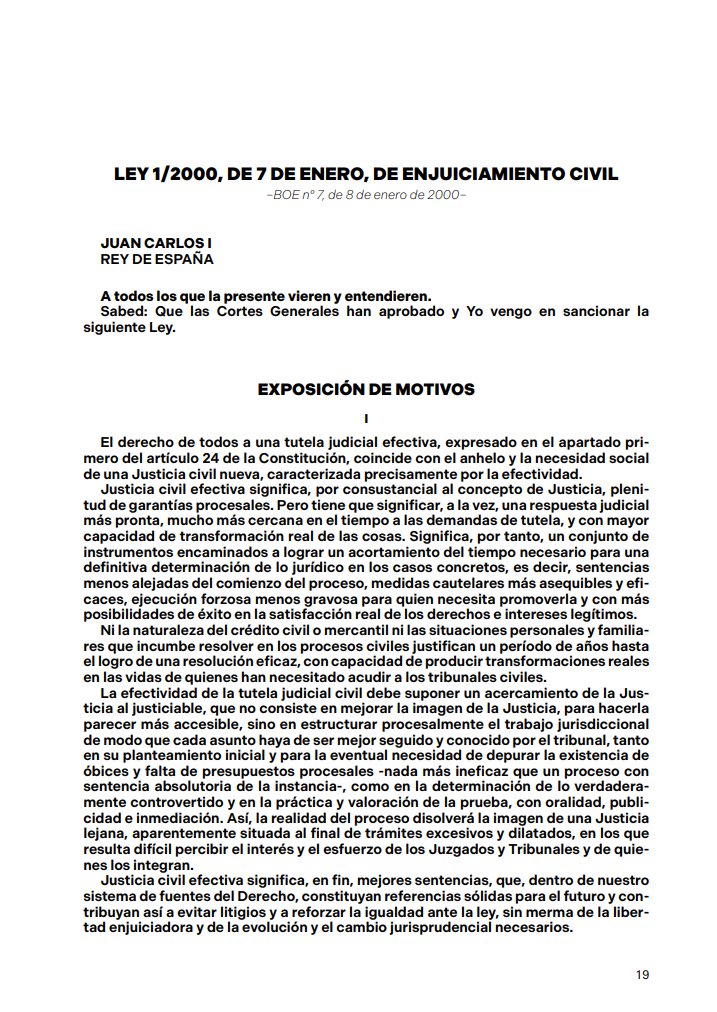 LEY 1/2000, DE 7 DE ENERO, DE ENJUICIAMIENTO CIVIL

–BOE nº 7, de 8 de enero de 2000–

JUAN CARLOS I
REY DE ESPAÑA

A todos los que la presente vieren y entendieren.

Sabed: Que las Cortes Generales han aprobado y Yo vengo en sancionar la siguiente Ley.

EXPOSICIÓN DE MOTIVOS

I

El derecho de todos a una tutela judicial efectiva, expresado en el apartado primero del artículo 24 de la Constitución, coincide con el anhelo y la necesidad social de una Justicia civil nueva, caracterizada precisamente por la efectividad.

Justicia civil efectiva significa, por consustancial al concepto de Justicia, plenitud de garantías procesales. Pero tiene que significar, a la vez, una respuesta judicial más pronta, mucho más cercana en el tiempo a las demandas de tutela, y con mayor capacidad de transformación real de las cosas. Significa, por tanto, un conjunto de instrumentos encaminados a lograr un acortamiento del tiempo necesario para una definitiva determinación de lo jurídico en los casos concretos, es decir, sentencias menos alejadas del comienzo del proceso, medidas cautelares más asequibles y eficaces, ejecución forzosa menos gravosa para quien necesita promoverla y con más posibilidades de éxito en la satisfacción real de los derechos e intereses legítimos.

Ni la naturaleza del crédito civil o mercantil ni las situaciones personales y familiares que incumbe resolver en los procesos civiles justifican un período de años hasta el logro de una resolución eficaz, con capacidad de producir transformaciones reales en las vidas de quienes han necesitado acudir a los tribunales civiles.

La efectividad de la tutela judicial civil debe suponer un acercamiento de la Justicia al justiciable, que no consiste en mejorar la imagen de la Justicia, para hacerla parecer más accesible, sino en estructurar procesalmente el trabajo jurisdiccional de modo que cada asunto haya de ser mejor seguido y conocido por el tribunal, tanto en su planteamiento inicial y para la eventual necesidad de depurar la existencia de óbices y falta de presupuestos procesales -nada más ineficaz que un proceso con sentencia absolutoria de la instancia-, como en la determinación de lo verdaderamente controvertido y en la práctica y valoración de la prueba, con oralidad, publicidad e inmediación. Así, la realidad del proceso disolverá la imagen de una Justicia lejana, aparentemente situada al final de trámites excesivos y dilatados, en los que resulta difícil percibir el interés y el esfuerzo de los Juzgados y Tribunales y de quienes los integran.

Justicia civil efectiva significa, en fin, mejores sentencias, que, dentro de nuestro sistema de fuentes del Derecho, constituyan referencias sólidas para el futuro y contribuyan así a evitar litigios y a reforzar la igualdad ante la ley, sin merma de la libertad enjuiciadora y de la evolución y el cambio jurisprudencial necesarios.

19